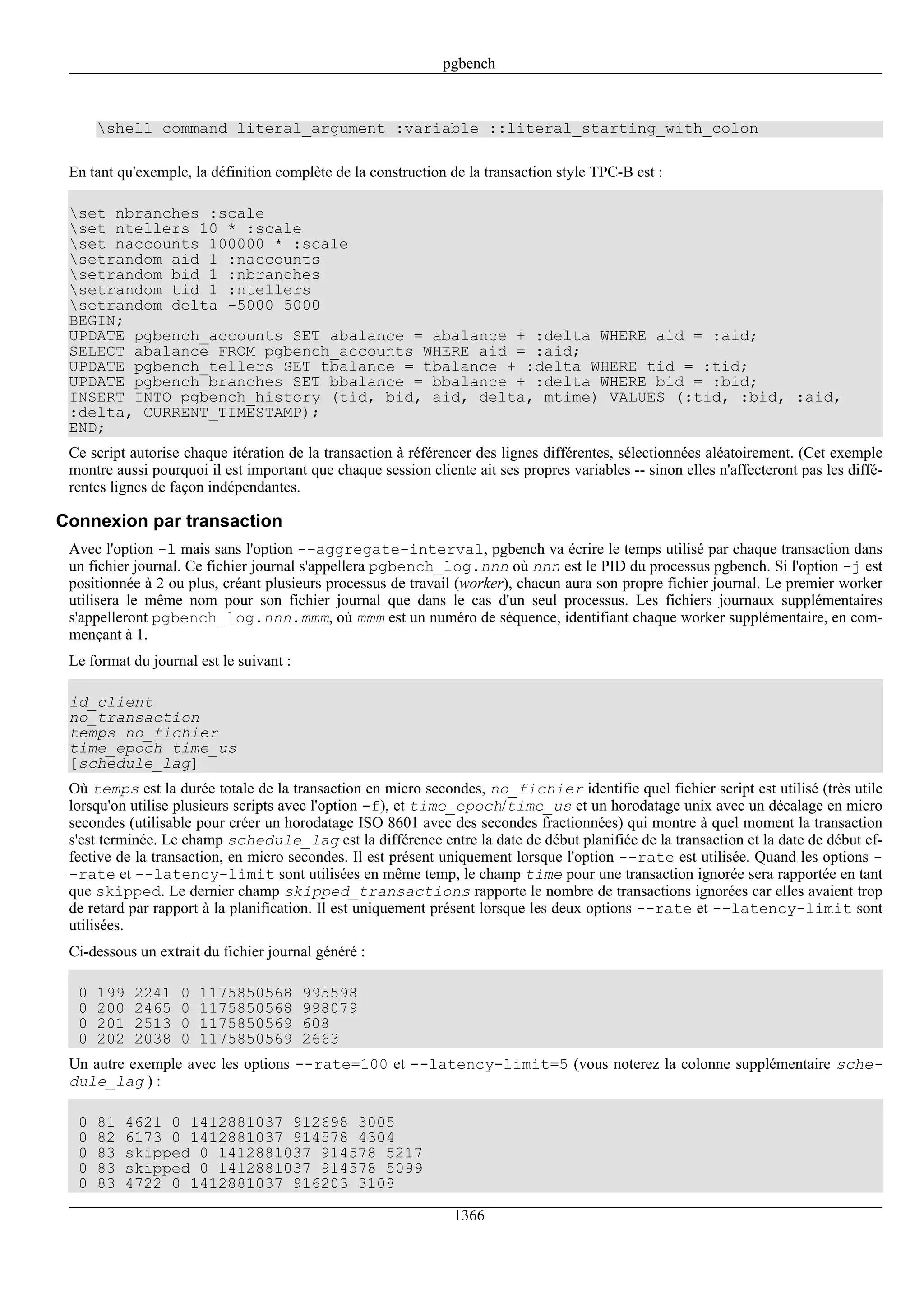 pgbench

\shell command literal_argument :variable ::literal_starting_with_colon

En tant qu'exemple, la définition complète de la construction de la transaction style TPC-B est :

\set nbranches :scale
\set ntellers 10 * :scale
\set naccounts 100000 * :scale
\setrandom aid 1 :naccounts
\setrandom bid 1 :nbranches
\setrandom tid 1 :ntellers
\setrandom delta -5000 5000
BEGIN;
UPDATE pgbench_accounts SET abalance = abalance + :delta WHERE aid = :aid;
SELECT abalance FROM pgbench_accounts WHERE aid = :aid;
UPDATE pgbench_tellers SET tbalance = tbalance + :delta WHERE tid = :tid;
UPDATE pgbench_branches SET bbalance = bbalance + :delta WHERE bid = :bid;
INSERT INTO pgbench_history (tid, bid, aid, delta, mtime) VALUES (:tid, :bid, :aid, :delta, CURRENT_TIMESTAMP);
END;

Ce script autorise chaque itération de la transaction à référencer des lignes différentes, sélectionnées aléatoirement. (Cet exemple montre aussi pourquoi il est important que chaque session cliente ait ses propres variables -- sinon elles n'affecteront pas les différentes lignes de façon indépendantes.

Connexion par transaction

Avec l'option -l mais sans l'option --aggregate-interval, pgbench va écrire le temps utilisé par chaque transaction dans un fichier journal. Ce fichier journal s'appellera pgbench_log.nnn où nnn est le PID du processus pgbench. Si l'option -j est positionnée à 2 ou plus, créant plusieurs processus de travail (worker), chacun aura son propre fichier journal. Le premier worker utilisera le même nom pour son fichier journal que dans le cas d'un seul processus. Les fichiers journaux supplémentaires s'appelleront pgbench_log.nnn.mmm, où mmm est un numéro de séquence, identifiant chaque worker supplémentaire, en commençant à 1.

Le format du journal est le suivant :

id_client
no_transaction
temps no_fichier
time_epoch time_us
[schedule_lag]

Où temps est la durée totale de la transaction en micro secondes, no_fichier identifie quel fichier script est utilisé (très utile lorsqu'on utilise plusieurs scripts avec l'option -f), et time_epoch/time_us et un horodatage unix avec un décalage en micro secondes (utilisable pour créer un horodatage ISO 8601 avec des secondes fractionnées) qui montre à quel moment la transaction s'est terminée. Le champ schedule_lag est la différence entre la date de début planifiée de la transaction et la date de début effective de la transaction, en micro secondes. Il est présent uniquement lorsque l'option --rate est utilisée. Quand les options --rate et --latency-limit sont utilisées en même temp, le champ time pour une transaction ignorée sera rapportée en tant que skipped. Le dernier champ skipped_transactions rapporte le nombre de transactions ignorées car elles avaient trop de retard par rapport à la planification. Il est uniquement présent lorsque les deux options --rate et --latency-limit sont utilisées.

Ci-dessous un extrait du fichier journal généré :

0 199 2241 0 1175850568 995598
0 200 2465 0 1175850568 998079
0 201 2513 0 1175850569 608
0 202 2038 0 1175850569 2663

Un autre exemple avec les options --rate=100 et --latency-limit=5 (vous noterez la colonne supplémentaire schedule_lag) :

0 81 4621 0 1412881037 912698 3005
0 82 6173 0 1412881037 914578 4304
0 83 skipped 0 1412881037 914578 5217
0 83 skipped 0 1412881037 914578 5099
0 83 4722 0 1412881037 916203 3108

1366